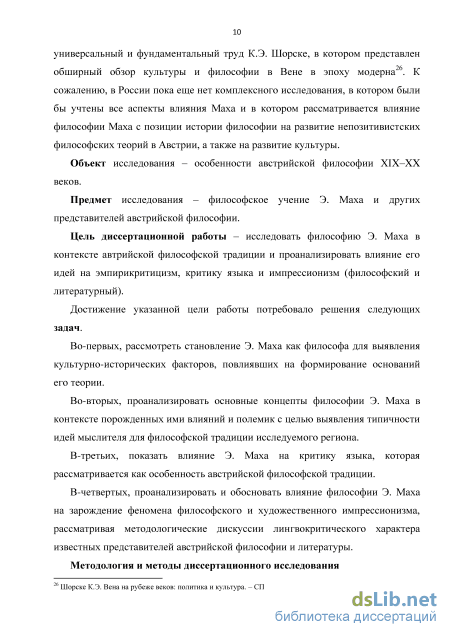 10

универсальный и фундаментальный труд К.Э. Шорске, в котором представлен обширный обзор культуры и философии в Вене в эпоху модерна$^{26}$. К сожалению, в России пока еще нет комплексного исследования, в котором были бы учтены все аспекты влияния Маха и в котором рассматривается влияние философии Маха с позиции истории философии на развитие непозитивистских философских теорий в Австрии, а также на развитие культуры.

**Объект** исследования – особенности австрийской философии XIX–XX веков.

**Предмет** исследования – философское учение Э. Маха и других представителей австрийской философии.

**Цель диссертационной работы** – исследовать философию Э. Маха в контексте автрийской философской традиции и проанализировать влияние его идей на эмпирикритицизм, критику языка и импрессионизм (философский и литературный).

Достижение указанной цели работы потребовало решения следующих **задач**.

Во-первых, рассмотреть становление Э. Маха как философа для выявления культурно-исторических факторов, повлиявших на формирование оснований его теории.

Во-вторых, проанализировать основные концепты философии Э. Маха в контексте порожденных ими влияний и полемик с целью выявления типичности идей мыслителя для философской традиции исследуемого региона.

В-третьих, показать влияние Э. Маха на критику языка, которая рассматривается как особенность австрийской философской традиции.

В-четвертых, проанализировать и обосновать влияние философии Э. Маха на зарождение феномена философского и художественного импрессионизма, рассматривая методологические дискуссии лингвокритического характера известных представителей австрийской философии и литературы.

**Методология и методы диссертационного исследования**

$^{26}$ Шорске К.Э. Вена на рубеже веков: политика и культура. – СП

dsLib.net
библиотека диссертаций